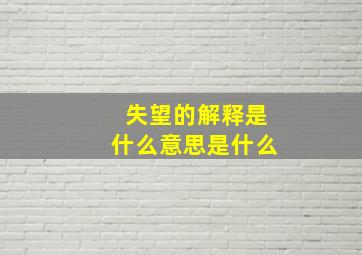 失望的解释是
什么意思是什么